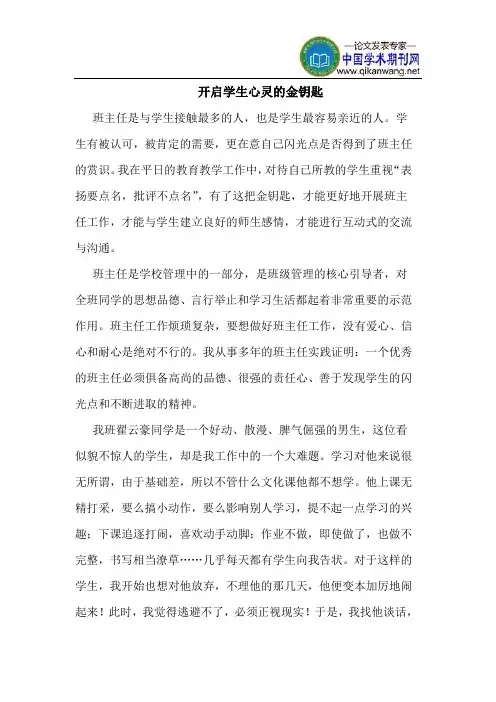 —论文发表专家—
中国学术期刊网
www.qikanwang.net

开启学生心灵的金钥匙

班主任是与学生接触最多的人，也是学生最容易亲近的人。学生有被认可，被肯定的需要，更在意自己闪光点是否得到了班主任的赏识。我在平日的教育教学工作中，对待自己所教的学生重视“表扬要点名，批评不点名”，有了这把金钥匙，才能更好地开展班主任工作，才能与学生建立良好的师生感情，才能进行互动式的交流与沟通。

班主任是学校管理中的一部分，是班级管理的核心引导者，对全班同学的思想品德、言行举止和学习生活都起着非常重要的示范作用。班主任工作烦琐复杂，要想做好班主任工作，没有爱心、信心和耐心是绝对不行的。我从事多年的班主任实践证明：一个优秀的班主任必须俱备高尚的品德、很强的责任心、善于发现学生的闪光点和不断进取的精神。

我班翟云豪同学是一个好动、散漫、脾气倔强的男生，这位看似貌不惊人的学生，却是我工作中的一个大难题。学习对他来说很无所谓，由于基础差，所以不管什么文化课他都不想学。他上课无精打采，要么搞小动作，要么影响别人学习，提不起一点学习的兴趣；下课追逐打闹，喜欢动手动脚；作业不做，即使做了，也做不完整，书写相当潦草……几乎每天都有学生向我告状。对于这样的学生，我开始也想对他放弃，不理他的那几天，他便变本加厉地闹起来！此时，我觉得逃避不了，必须正视现实！于是，我找他谈话，